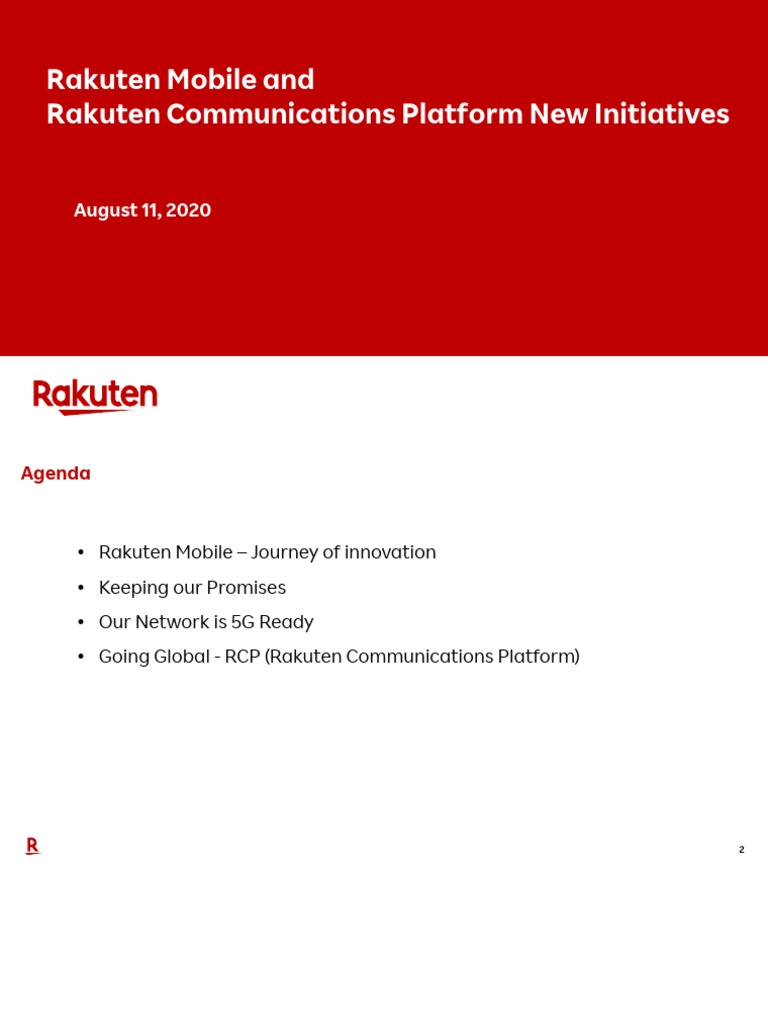 Rakuten Mobile and
Rakuten Communications Platform New Initiatives

August 11, 2020

Rakuten

Agenda

• Rakuten Mobile – Journey of innovation
• Keeping our Promises
• Our Network is 5G Ready
• Going Global - RCP (Rakuten Communications Platform)

R

2